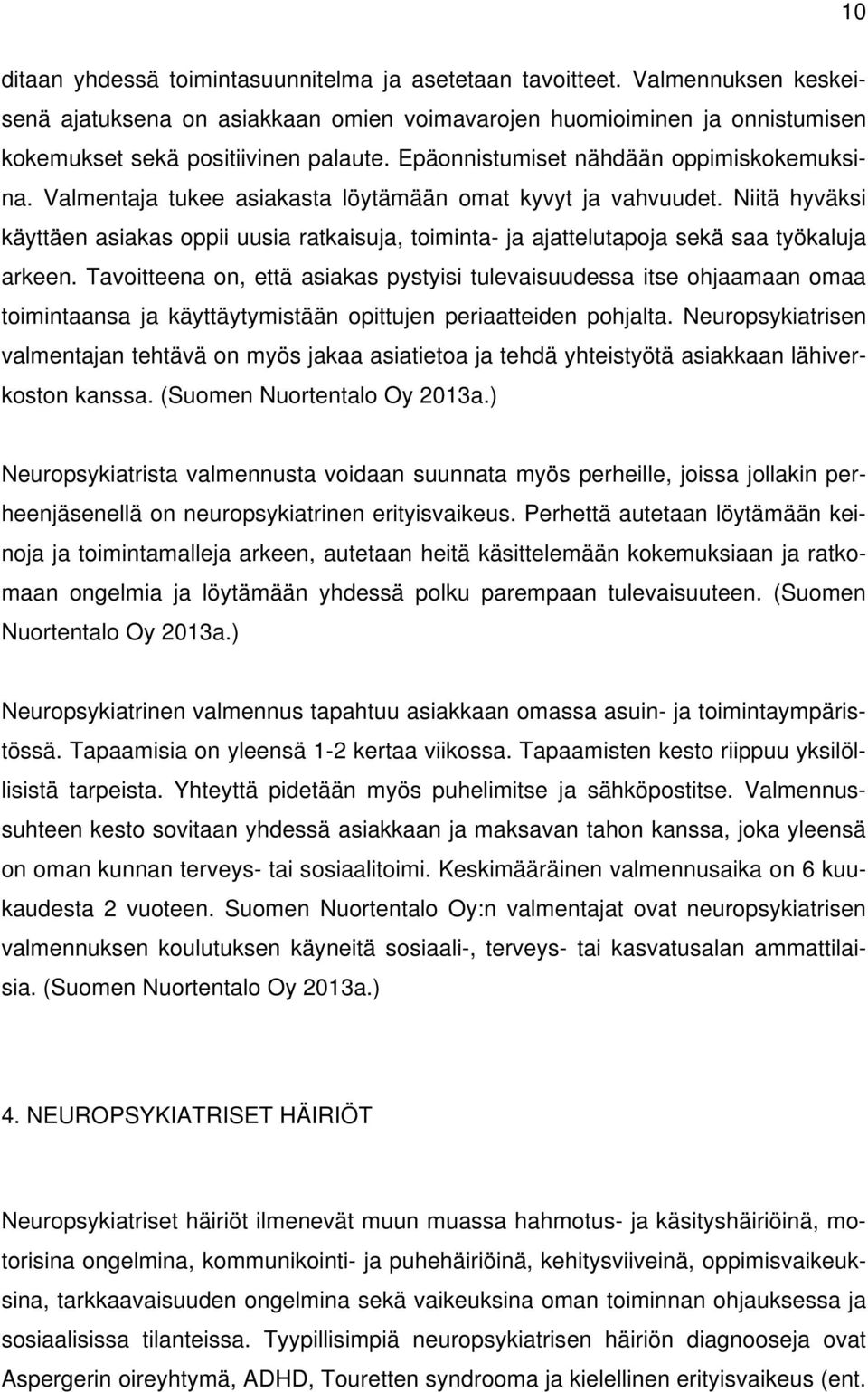 10

ditaan yhdessä toimintasuunnitelma ja asetetaan tavoitteet. Valmennuksen keskeisenä ajatuksena on asiakkaan omien voimavarojen huomioiminen ja onnistumisen kokemukset sekä positiivinen palaute. Epäonnistumiset nähdään oppimiskokemuksina. Valmentaja tukee asiakasta löytämään omat kyvyt ja vahvuudet. Niitä hyväksi käyttäen asiakas oppii uusia ratkaisuja, toiminta- ja ajattelutapoja sekä saa työkaluja arkeen. Tavoitteena on, että asiakas pystyisi tulevaisuudessa itse ohjaamaan omaa toimintaansa ja käyttäytymistään opittujen periaatteiden pohjalta. Neuropsykiatrisen valmentajan tehtävä on myös jakaa asiatietoa ja tehdä yhteistyötä asiakkaan lähiverkoston kanssa. (Suomen Nuortentalo Oy 2013a.)

Neuropsykiatrista valmennusta voidaan suunnata myös perheille, joissa jollakin perheenjäsenellä on neuropsykiatrinen erityisvaikeus. Perhettä autetaan löytämään keinoja ja toimintamalleja arkeen, autetaan heitä käsittelemään kokemuksiaan ja ratkomaan ongelmia ja löytämään yhdessä polku parempaan tulevaisuuteen. (Suomen Nuortentalo Oy 2013a.)

Neuropsykiatrinen valmennus tapahtuu asiakkaan omassa asuin- ja toimintaympäristössä. Tapaamisia on yleensä 1-2 kertaa viikossa. Tapaamisten kesto riippuu yksilöllisistä tarpeista. Yhteyttä pidetään myös puhelimitse ja sähköpostitse. Valmennussuhteen kesto sovitaan yhdessä asiakkaan ja maksavan tahon kanssa, joka yleensä on oman kunnan terveys- tai sosiaalitoimi. Keskimääräinen valmennusaika on 6 kuukaudesta 2 vuoteen. Suomen Nuortentalo Oy:n valmentajat ovat neuropsykiatrisen valmennuksen koulutuksen käyneitä sosiaali-, terveys- tai kasvatusalan ammattilaisia. (Suomen Nuortentalo Oy 2013a.)

4. NEUROPSYKIATRISET HÄIRIÖT

Neuropsykiatriset häiriöt ilmenevät muun muassa hahmotus- ja käsityshäiriöinä, motorisina ongelmina, kommunikointi- ja puhehäiriöinä, kehitysviiveinä, oppimisvaikeuksina, tarkkaavaisuuden ongelmina sekä vaikeuksina oman toiminnan ohjauksessa ja sosiaalisissa tilanteissa. Tyypillisimpiä neuropsykiatrisen häiriön diagnooseja ovat Aspergerin oireyhtymä, ADHD, Touretten syndrooma ja kielellinen erityisvaikeus (ent.